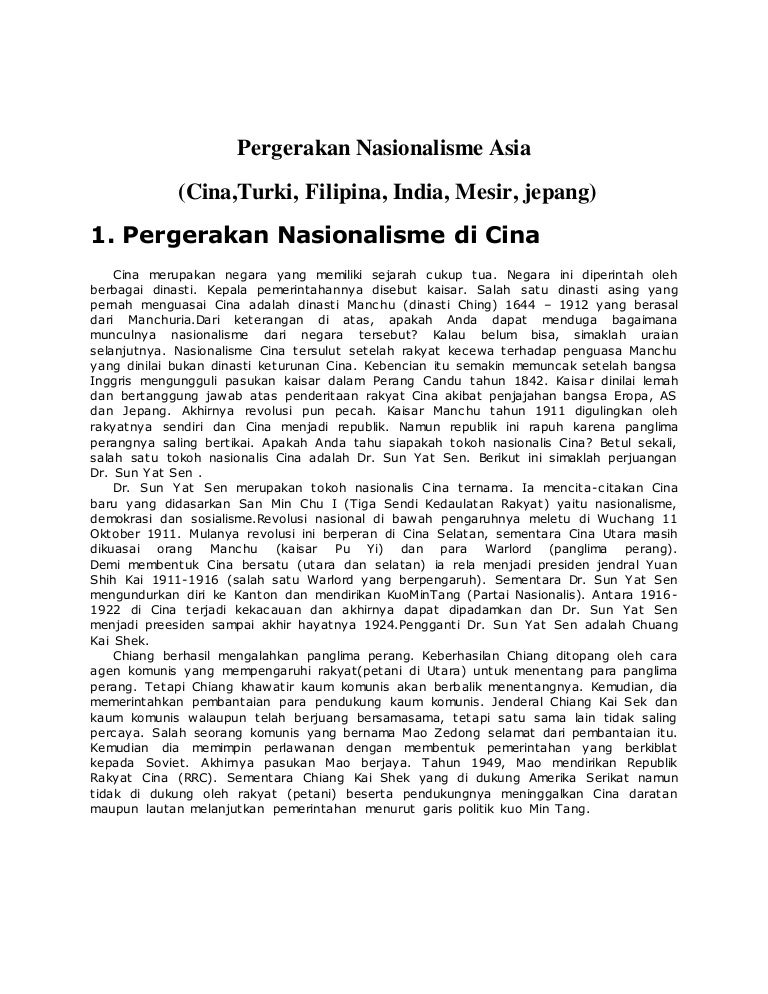 Pergerakan Nasionalisme Asia

(Cina,Turki, Filipina, India, Mesir, jepang)

1. Pergerakan Nasionalisme di Cina

Cina merupakan negara yang memiliki sejarah cukup tua. Negara ini diperintah oleh berbagai dinasti. Kepala pemerintahannya disebut kaisar. Salah satu dinasti asing yang pernah menguasai Cina adalah dinasti Manchu (dinasti Ching) 1644 – 1912 yang berasal dari Manchuria.Dari keterangan di atas, apakah Anda dapat menduga bagaimana munculnya nasionalisme dari negara tersebut? Kalau belum bisa, simaklah uraian selanjutnya. Nasionalisme Cina tersulut setelah rakyat kecewa terhadap penguasa Manchu yang dinilai bukan dinasti keturunan Cina. Kebencian itu semakin memuncak setelah bangsa Inggris mengungguli pasukan kaisar dalam Perang Candu tahun 1842. Kaisar dinilai lemah dan bertanggung jawab atas penderitaan rakyat Cina akibat penjajahan bangsa Eropa, AS dan Jepang. Akhirnya revolusi pun pecah. Kaisar Manchu tahun 1911 digulingkan oleh rakyatnya sendiri dan Cina menjadi republik. Namun republik ini rapuh karena panglima perangnya saling bertikai. Apakah Anda tahu siapakah tokoh nasionalis Cina? Betul sekali, salah satu tokoh nasionalis Cina adalah Dr. Sun Yat Sen. Berikut ini simaklah perjuangan Dr. Sun Yat Sen .

Dr. Sun Yat Sen merupakan tokoh nasionalis Cina ternama. Ia mencita-citakan Cina baru yang didasarkan San Min Chu I (Tiga Sendi Kedaulatan Rakyat) yaitu nasionalisme, demokrasi dan sosialisme.Revolusi nasional di bawah pengaruhnya meletu di Wuchang 11 Oktober 1911. Mulanya revolusi ini berperan di Cina Selatan, sementara Cina Utara masih dikuasai orang Manchu (kaisar Pu Yi) dan para Warlord (panglima perang). Demi membentuk Cina bersatu (utara dan selatan) ia rela menjadi presiden jendral Yuan Shih Kai 1911-1916 (salah satu Warlord yang berpengaruh). Sementara Dr. Sun Yat Sen mengundurkan diri ke Kanton dan mendirikan KuoMinTang (Partai Nasionalis). Antara 1916-1922 di Cina terjadi kekacauan dan akhirnya dapat dipadamkan dan Dr. Sun Yat Sen menjadi preesiden sampai akhir hayatnya 1924.Pengganti Dr. Sun Yat Sen adalah Chuang Kai Shek.

Chiang berhasil mengalahkan panglima perang. Keberhasilan Chiang ditopang oleh cara agen komunis yang mempengaruhi rakyat(petani di Utara) untuk menentang para panglima perang. Tetapi Chiang khawatir kaum komunis akan berbalik menentangnya. Kemudian, dia memerintahkan pembantaian para pendukung kaum komunis. Jenderal Chiang Kai Sek dan kaum komunis walaupun telah berjuang bersamasama, tetapi satu sama lain tidak saling percaya. Salah seorang komunis yang bernama Mao Zedong selamat dari pembantaian itu. Kemudian dia memimpin perlawanan dengan membentuk pemerintahan yang berkiblat kepada Soviet. Akhirnya pasukan Mao berjaya. Tahun 1949, Mao mendirikan Republik Rakyat Cina (RRC). Sementara Chiang Kai Shek yang di dukung Amerika Serikat namun tidak di dukung oleh rakyat (petani) beserta pendukungnya meninggalkan Cina daratan maupun lautan melanjutkan pemerintahan menurut garis politik kuo Min Tang.